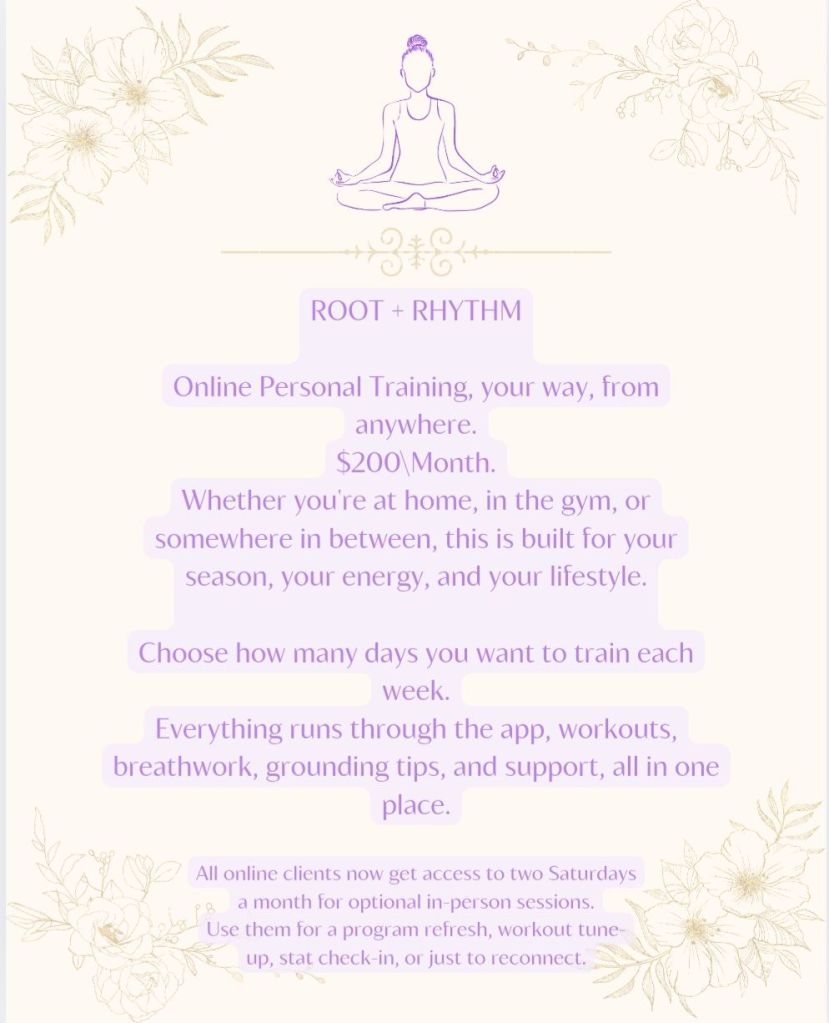 ROOT + RHYTHM

Online Personal Training, your way, from anywhere.
$200\Month.
Whether you're at home, in the gym, or somewhere in between, this is built for your season, your energy, and your lifestyle.

Choose how many days you want to train each week.
Everything runs through the app, workouts, breathwork, grounding tips, and support, all in one place.

All online clients now get access to two Saturdays a month for optional in-person sessions.
Use them for a program refresh, workout tune-up, stat check-in, or just to reconnect.